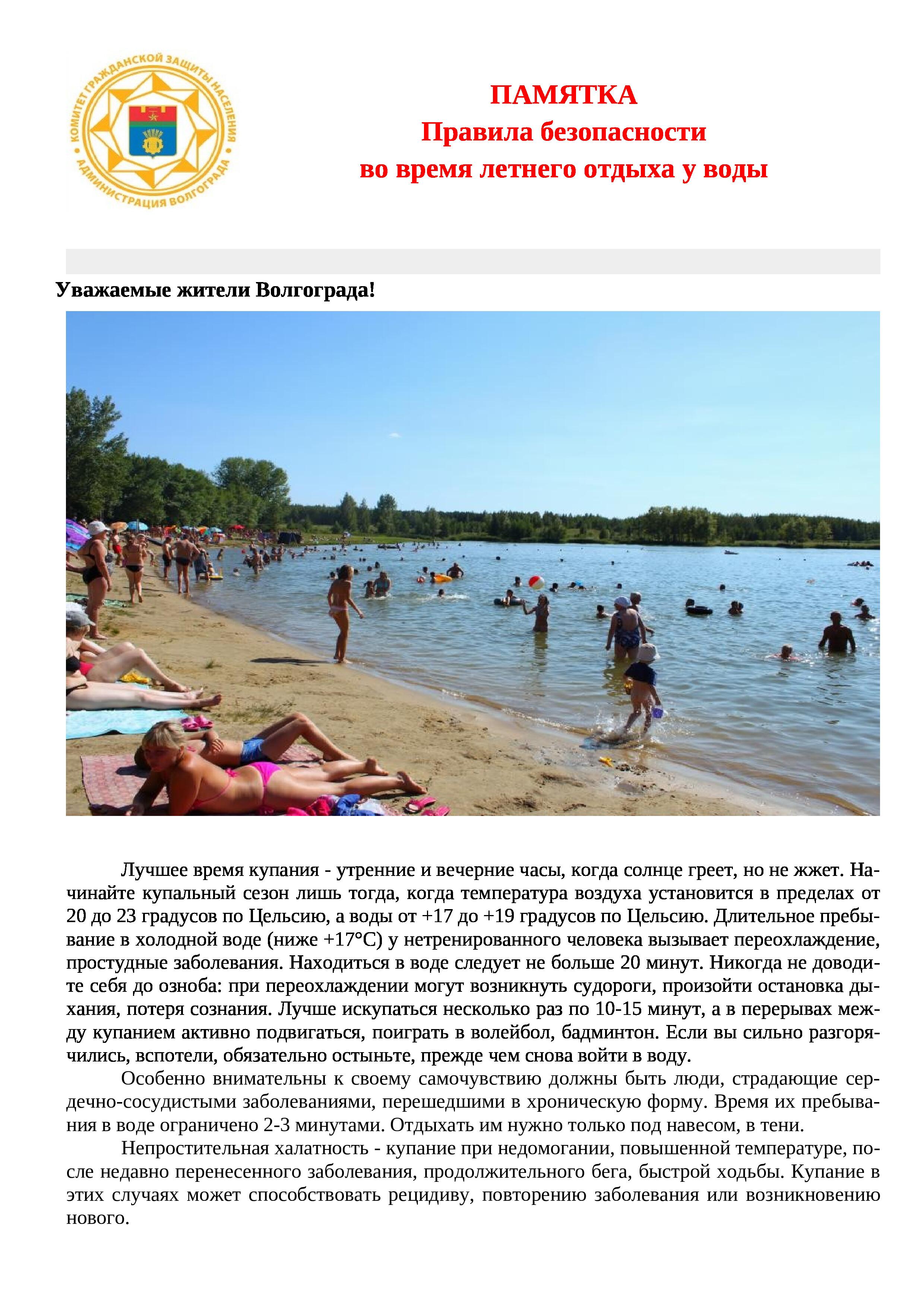 КОМИТЕТ ГРАЖДАНСКОЙ ЗАЩИТЫ НАСЕЛЕНИЯ
АДМИНИСТРАЦИЯ ВОЛГОГРАДА

ПАМЯТКА
Правила безопасности
во время летнего отдыха у воды

Уважаемые жители Волгограда!

Лучшее время купания - утренние и вечерние часы, когда солнце греет, но не жжет. Начинайте купальный сезон лишь тогда, когда температура воздуха установится в пределах от 20 до 23 градусов по Цельсию, а воды от +17 до +19 градусов по Цельсию. Длительное пребывание в холодной воде (ниже +17°С) у нетренированного человека вызывает переохлаждение, простудные заболевания. Находиться в воде следует не больше 20 минут. Никогда не доводите себя до озноба: при переохлаждении могут возникнуть судороги, произойти остановка дыхания, потеря сознания. Лучше искупаться несколько раз по 10-15 минут, а в перерывах между купанием активно подвигаться, поиграть в волейбол, бадминтон. Если вы сильно разгорячились, вспотели, обязательно остыньте, прежде чем снова войти в воду.

Особенно внимательны к своему самочувствию должны быть люди, страдающие сердечно-сосудистыми заболеваниями, перешедшими в хроническую форму. Время их пребывания в воде ограничено 2-3 минутами. Отдыхать им нужно только под навесом, в тени.

Непростительная халатность - купание при недомогании, повышенной температуре, после недавно перенесенного заболевания, продолжительного бега, быстрой ходьбы. Купание в этих случаях может способствовать рецидиву, повторению заболевания или возникновению нового.